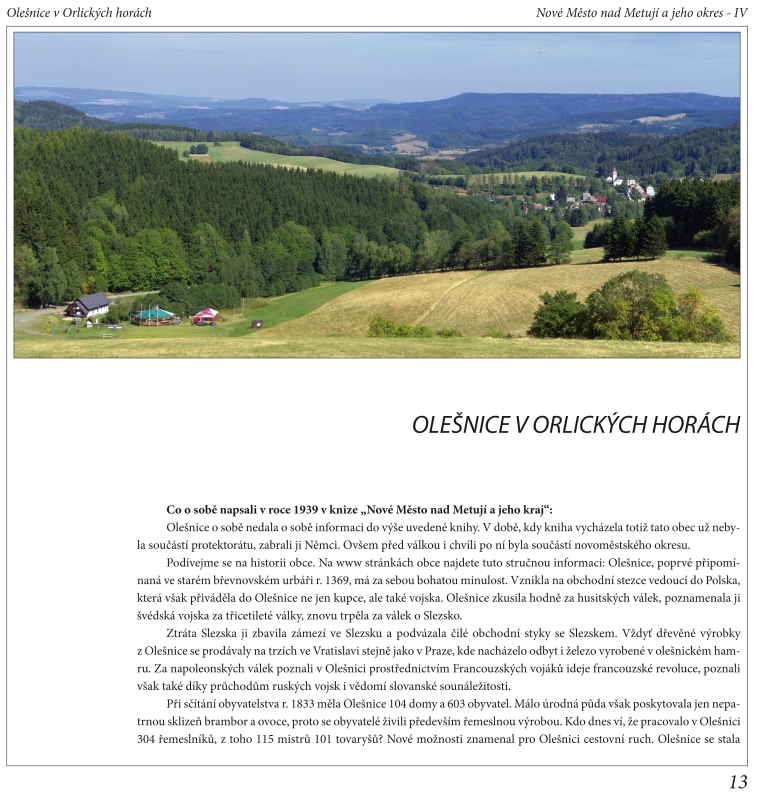 Olešnice v Orlických horách

Nové Město nad Metují a jeho okres - IV

OLEŠNICE V ORLICKÝCH HORÁCH

**Co o sobě napsali v roce 1939 v knize „Nové Město nad Metují a jeho kraj“:**

Olešnice o sobě nedala o sobě informaci do výše uvedené knihy. V době, kdy kniha vycházela totiž tato obec už nebyla součástí protektorátu, zabrali ji Němci. Ovšem před válkou i chvíli po ní byla součástí novoměstského okresu.

Podívejme se na historii obce. Na www stránkách obce najdete tuto stručnou informaci: Olešnice, poprvé připomínaná ve starém břevnovském urbáři r. 1369, má za sebou bohatou minulost. Vznikla na obchodní stezce vedoucí do Polska, která však přiváděla do Olešnice ne jen kupce, ale také vojska. Olešnice zkusila hodně za husitských válek, poznamenala ji švédská vojska za třicetileté války, znovu trpěla za válek o Slezsko.

Ztráta Slezska ji zbavila zámezí ve Slezsku a podvázala čilé obchodní styky se Slezskem. Vždyť dřevěné výrobky z Olešnice se prodávaly na trzích ve Vratislavi stejně jako v Praze, kde nacházelo odbyt i železo vyrobené v olešnickém hamru. Za napoleonských válek poznali v Olešnici prostřednictvím Francouzských vojáků ideje francouzské revoluce, poznali však také díky průchodům ruských vojsk i vědomí slovanské sounáležitosti.

Při sčítání obyvatelstva r. 1833 měla Olešnice 104 domy a 603 obyvatel. Málo úrodná půda však poskytovala jen nepatrnou sklizeň brambor a ovoce, proto se obyvatelé živili především řemeslnou výrobou. Kdo dnes ví, že pracovalo v Olešnici 304 řemeslníků, z toho 115 mistrů 101 tovaryšů? Nové možnosti znamenal pro Olešnici cestovní ruch. Olešnice se stala

13